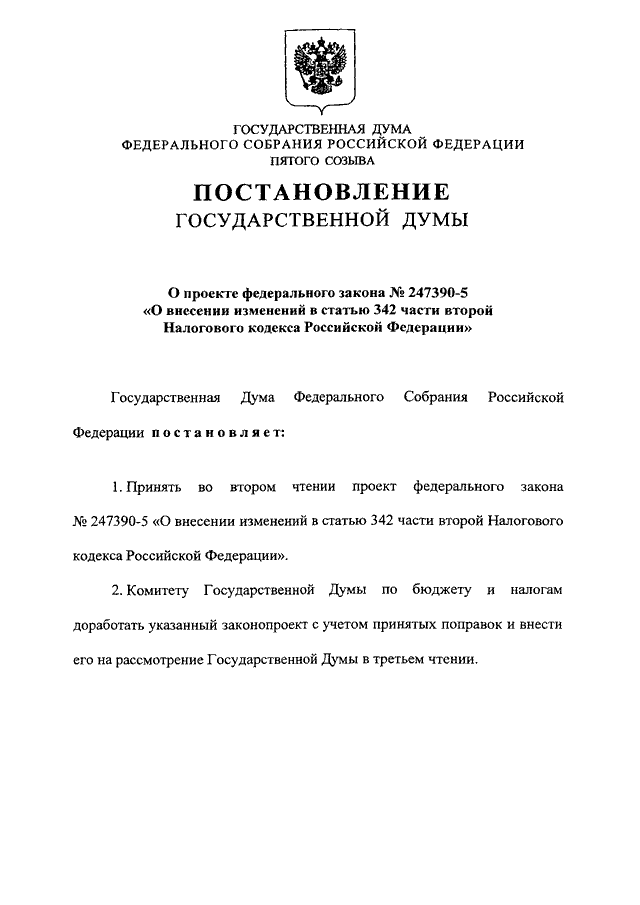 ГОСУДАРСТВЕННАЯ ДУМА
ФЕДЕРАЛЬНОГО СОБРАНИЯ РОССИЙСКОЙ ФЕДЕРАЦИИ
ПЯТОГО СОЗЫВА

ПОСТАНОВЛЕНИЕ
ГОСУДАРСТВЕННОЙ ДУМЫ

О проекте федерального закона № 247390-5
«О внесении изменений в статью 342 части второй
Налогового кодекса Российской Федерации»

Государственная Дума Федерального Собрания Российской Федерации постановляет:

1. Принять во втором чтении проект федерального закона № 247390-5 «О внесении изменений в статью 342 части второй Налогового кодекса Российской Федерации».

2. Комитету Государственной Думы по бюджету и налогам доработать указанный законопроект с учетом принятых поправок и внести его на рассмотрение Государственной Думы в третьем чтении.